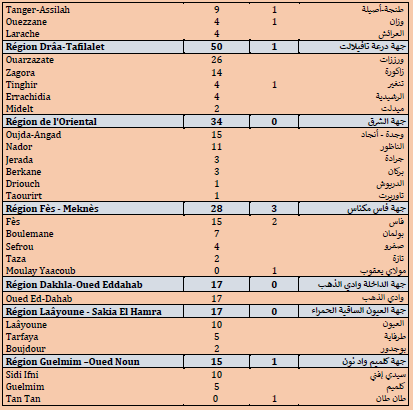 | | | | |
|---|---|---|---|
| Tanger-Assilah | 9 | 1 | طنجة-أصيلة |
| Ouezzane | 4 | 1 | وزان |
| Larache | 4 | | العرائش |
| **Région Drâa-Tafilalet** | **50** | **1** | **جهة درعة تافيلالت** |
| Ouarzazate | 26 | | ورززات |
| Zagora | 14 | | زاكورة |
| Tinghir | 4 | 1 | تنغير |
| Errachidia | 4 | | الرشيدية |
| Midelt | 2 | | ميدلت |
| **Région de l'Oriental** | **34** | **0** | **جهة الشرق** |
| Oujda-Angad | 15 | | وجدة - أنجاد |
| Nador | 11 | | الناظور |
| Jerada | 3 | | جرادة |
| Berkane | 3 | | بركان |
| Driouch | 1 | | الدريوش |
| Taourirt | 1 | | تاوريرت |
| **Région Fès - Meknès** | **28** | **3** | **جهة فاس مكناس** |
| Fès | 15 | 2 | فاس |
| Boulemane | 7 | | بولمان |
| Sefrou | 4 | | صفرو |
| Taza | 2 | | تازة |
| Moulay Yaacoub | 0 | 1 | مولاي يعقوب |
| **Région Dakhla-Oued Eddahab** | **17** | **0** | **جهة الداخلة وادي الذهب** |
| Oued Ed-Dahab | 17 | | وادي الذهب |
| **Région Laâyoune - Sakia El Hamra** | **17** | **0** | **جهة العيون الساقية الحمراء** |
| Laâyoune | 10 | | العيون |
| Tarfaya | 5 | | طرفاية |
| Boujdour | 2 | | بوجدور |
| **Région Guelmim –Oued Noun** | **15** | **1** | **جهة كلميم واد نون** |
| Sidi Ifni | 10 | | سيدي إفني |
| Guelmim | 5 | | كلميم |
| Tan Tan | 0 | 1 | طان طان |